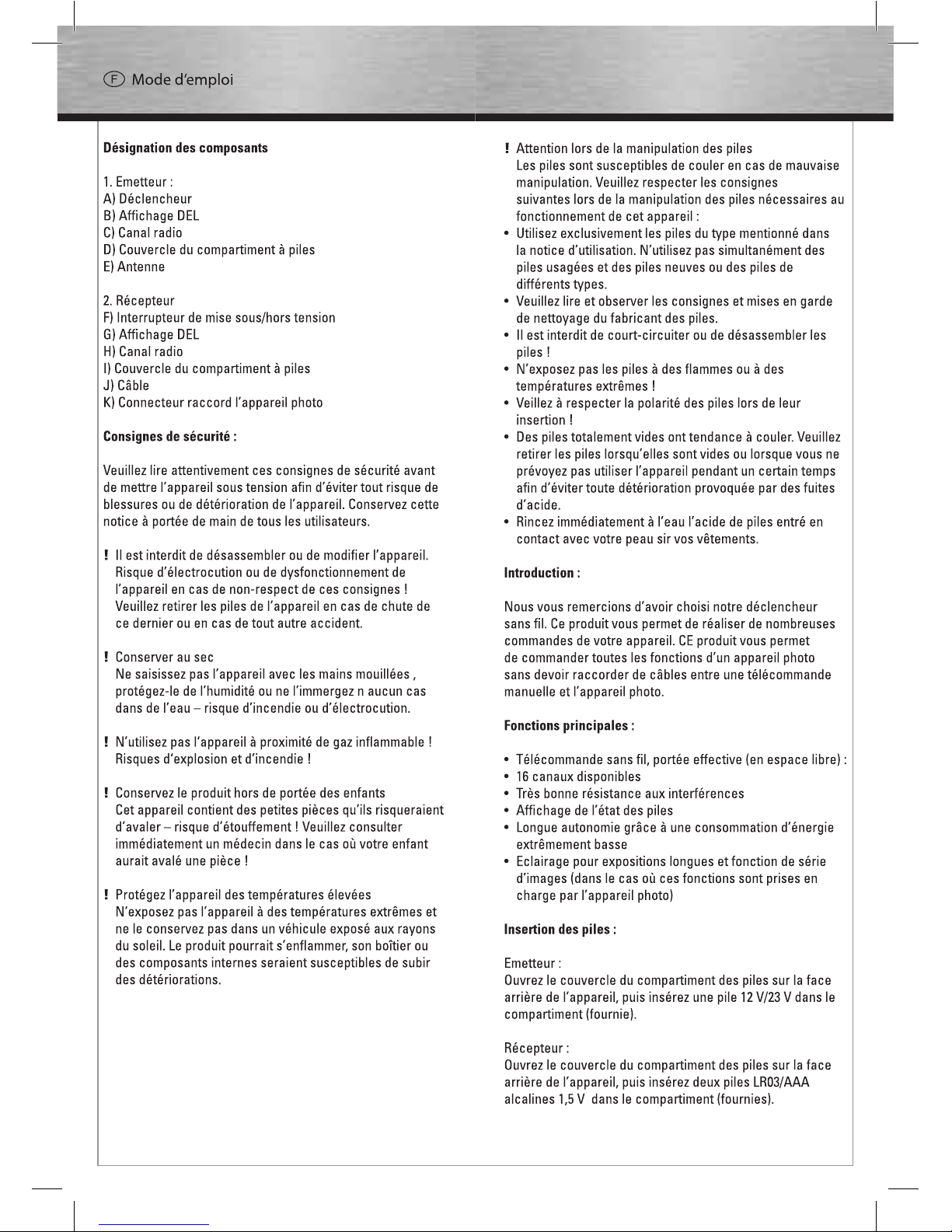 F Mode d'emploi

**Désignation des composants**

1. Emetteur :
A) Déclencheur
B) Affichage DEL
C) Canal radio
D) Couvercle du compartiment à piles
E) Antenne

2. Récepteur
F) Interrupteur de mise sous/hors tension
G) Affichage DEL
H) Canal radio
I) Couvercle du compartiment à piles
J) Câble
K) Connecteur raccord l'appareil photo

**Consignes de sécurité :**

Veuillez lire attentivement ces consignes de sécurité avant de mettre l'appareil sous tension afin d'éviter tout risque de blessures ou de détérioration de l'appareil. Conservez cette notice à portée de main de tous les utilisateurs.

! Il est interdit de désassembler ou de modifier l'appareil. Risque d'électrocution ou de dysfonctionnement de l'appareil en cas de non-respect de ces consignes ! Veuillez retirer les piles de l'appareil en cas de chute de ce dernier ou en cas de tout autre accident.

! Conserver au sec
Ne saisissez pas l'appareil avec les mains mouillées , protégez-le de l'humidité ou ne l'immergez n aucun cas dans de l'eau – risque d'incendie ou d'électrocution.

! N'utilisez pas l'appareil à proximité de gaz inflammable ! Risques d'explosion et d'incendie !

! Conservez le produit hors de portée des enfants
Cet appareil contient des petites pièces qu'ils risqueraient d'avaler – risque d'étouffement ! Veuillez consulter immédiatement un médecin dans le cas où votre enfant aurait avalé une pièce !

! Protégez l'appareil des températures élevées
N'exposez pas l'appareil à des températures extrêmes et ne le conservez pas dans un véhicule exposé aux rayons du soleil. Le produit pourrait s'enflammer, son boîtier ou des composants internes seraient susceptibles de subir des détériorations.

! Attention lors de la manipulation des piles
Les piles sont susceptibles de couler en cas de mauvaise manipulation. Veuillez respecter les consignes suivantes lors de la manipulation des piles nécessaires au fonctionnement de cet appareil :
• Utilisez exclusivement les piles du type mentionné dans la notice d'utilisation. N'utilisez pas simultanément des piles usagées et des piles neuves ou des piles de différents types.
• Veuillez lire et observer les consignes et mises en garde de nettoyage du fabricant des piles.
• Il est interdit de court-circuiter ou de désassembler les piles !
• N'exposez pas les piles à des flammes ou à des températures extrêmes !
• Veillez à respecter la polarité des piles lors de leur insertion !
• Des piles totalement vides ont tendance à couler. Veuillez retirer les piles lorsqu'elles sont vides ou lorsque vous ne prévoyez pas utiliser l'appareil pendant un certain temps afin d'éviter toute détérioration provoquée par des fuites d'acide.
• Rincez immédiatement à l'eau l'acide de piles entré en contact avec votre peau sir vos vêtements.

**Introduction :**

Nous vous remercions d'avoir choisi notre déclencheur sans fil. Ce produit vous permet de réaliser de nombreuses commandes de votre appareil. CE produit vous permet de commander toutes les fonctions d'un appareil photo sans devoir raccorder de câbles entre une télécommande manuelle et l'appareil photo.

**Fonctions principales :**

• Télécommande sans fil, portée effective (en espace libre) :
• 16 canaux disponibles
• Très bonne résistance aux interférences
• Affichage de l'état des piles
• Longue autonomie grâce à une consommation d'énergie extrêmement basse
• Eclairage pour expositions longues et fonction de série d'images (dans le cas où ces fonctions sont prises en charge par l'appareil photo)

**Insertion des piles :**

Emetteur :
Ouvrez le couvercle du compartiment des piles sur la face arrière de l'appareil, puis insérez une pile 12 V/23 V dans le compartiment (fournie).

Récepteur :
Ouvrez le couvercle du compartiment des piles sur la face arrière de l'appareil, puis insérez deux piles LR03/AAA alcalines 1,5 V dans le compartiment (fournies).